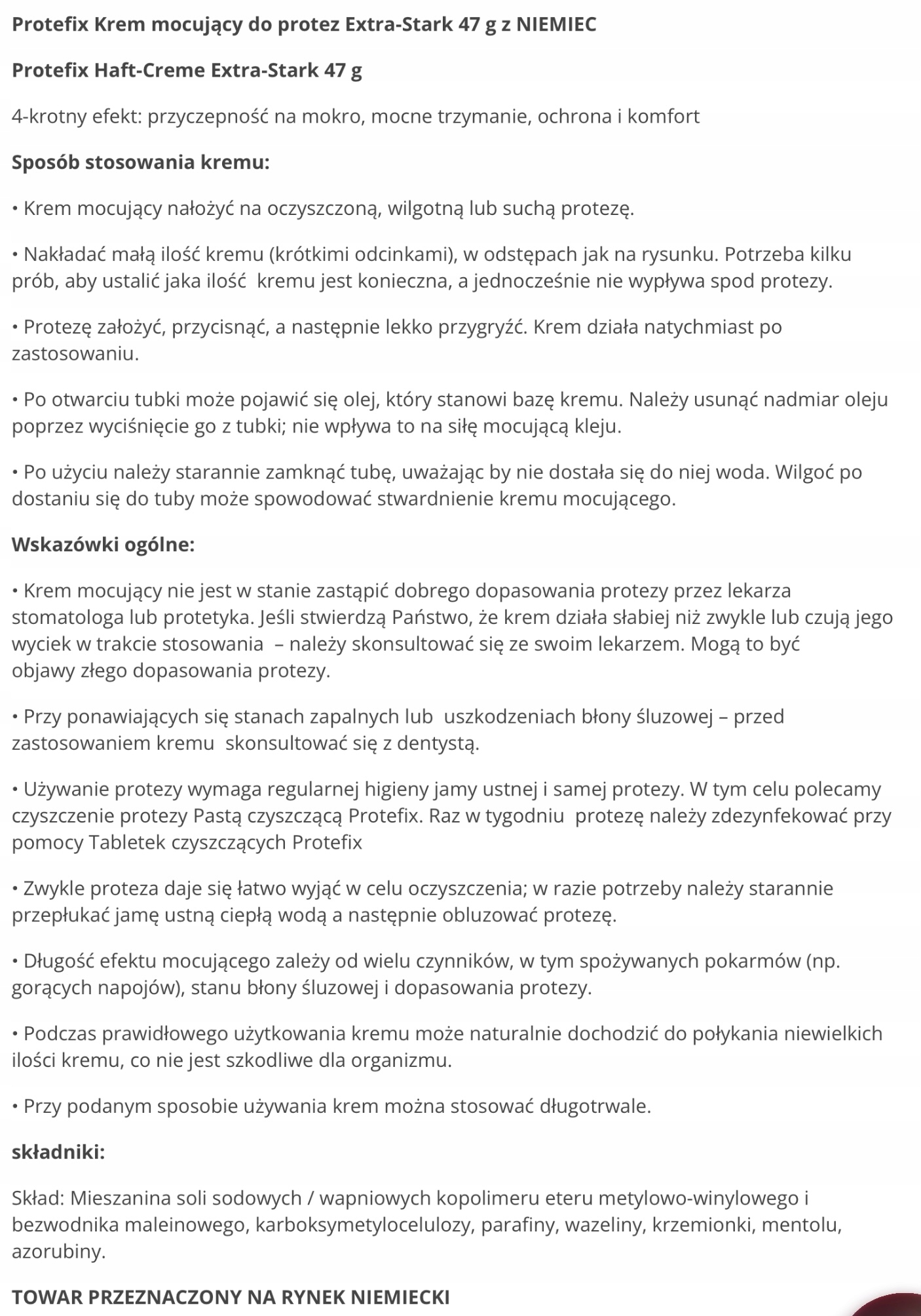 Protefix Krem mocujący do protez Extra-Stark 47 g z NIEMIEC

Protefix Haft-Creme Extra-Stark 47 g

4-krotny efekt: przyczepność na mokro, mocne trzymanie, ochrona i komfort

Sposób stosowania kremu:

• Krem mocujący nałożyć na oczyszczoną, wilgotną lub suchą protezę.

• Nakładać małą ilość kremu (krótkimi odcinkami), w odstępach jak na rysunku. Potrzeba kilku prób, aby ustalić jaka ilość kremu jest konieczna, a jednocześnie nie wypływa spod protezy.

• Protezę założyć, przycisnąć, a następnie lekko przygryźć. Krem działa natychmiast po zastosowaniu.

• Po otwarciu tubki może pojawić się olej, który stanowi bazę kremu. Należy usunąć nadmiar oleju poprzez wyciśnięcie go z tubki; nie wpływa to na siłę mocującą kleju.

• Po użyciu należy starannie zamknąć tubę, uważając by nie dostała się do niej woda. Wilgoć po dostaniu się do tuby może spowodować stwardnienie kremu mocującego.

Wskazówki ogólne:

• Krem mocujący nie jest w stanie zastąpić dobrego dopasowania protezy przez lekarza stomatologa lub protetyka. Jeśli stwierdzą Państwo, że krem działa słabiej niż zwykle lub czują jego wyciek w trakcie stosowania – należy skonsultować się ze swoim lekarzem. Mogą to być objawy złego dopasowania protezy.

• Przy ponawiających się stanach zapalnych lub uszkodzeniach błony śluzowej – przed zastosowaniem kremu skonsultować się z dentystą.

• Używanie protezy wymaga regularnej higieny jamy ustnej i samej protezy. W tym celu polecamy czyszczenie protezy Pastą czyszczącą Protefix. Raz w tygodniu protezę należy zdezynfekować przy pomocy Tabletek czyszczących Protefix

• Zwykle proteza daje się łatwo wyjąć w celu oczyszczenia; w razie potrzeby należy starannie przepłukać jamę ustną ciepłą wodą a następnie obluzować protezę.

• Długość efektu mocującego zależy od wielu czynników, w tym spożywanych pokarmów (np. gorących napojów), stanu błony śluzowej i dopasowania protezy.

• Podczas prawidłowego użytkowania kremu może naturalnie dochodzić do połykania niewielkich ilości kremu, co nie jest szkodliwe dla organizmu.

• Przy podanym sposobie używania krem można stosować długotrwale.

składniki:

Skład: Mieszanina soli sodowych / wapniowych kopolimeru eteru metylowo-winylowego i bezwodnika maleinowego, karboksymetylocelulozy, parafiny, wazeliny, krzemionki, mentolu, azorubiny.

TOWAR PRZEZNACZONY NA RYNEK NIEMIECKI